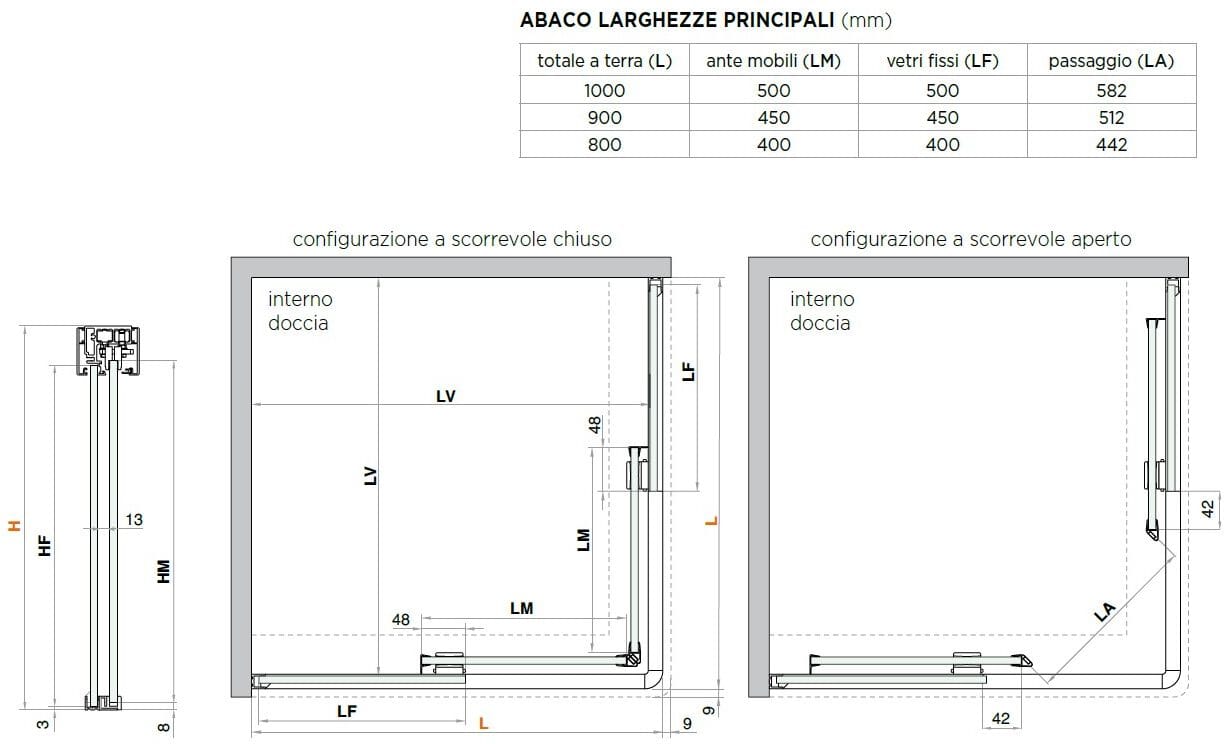 ABACO LARGHEZZE PRINCIPALI (mm)

| totale a terra (L) | ante mobili (LM) | vetri fissi (LF) | passaggio (LA) |
|---|---|---|---|
| 1000 | 500 | 500 | 582 |
| 900 | 450 | 450 | 512 |
| 800 | 400 | 400 | 442 |

H
HF
13
HM
3
8

configurazione a scorrevole chiuso

interno doccia

LV
LV
48
LF
LM
L
48
LM
LF
L
9
9

configurazione a scorrevole aperto

interno doccia

42
LA
42